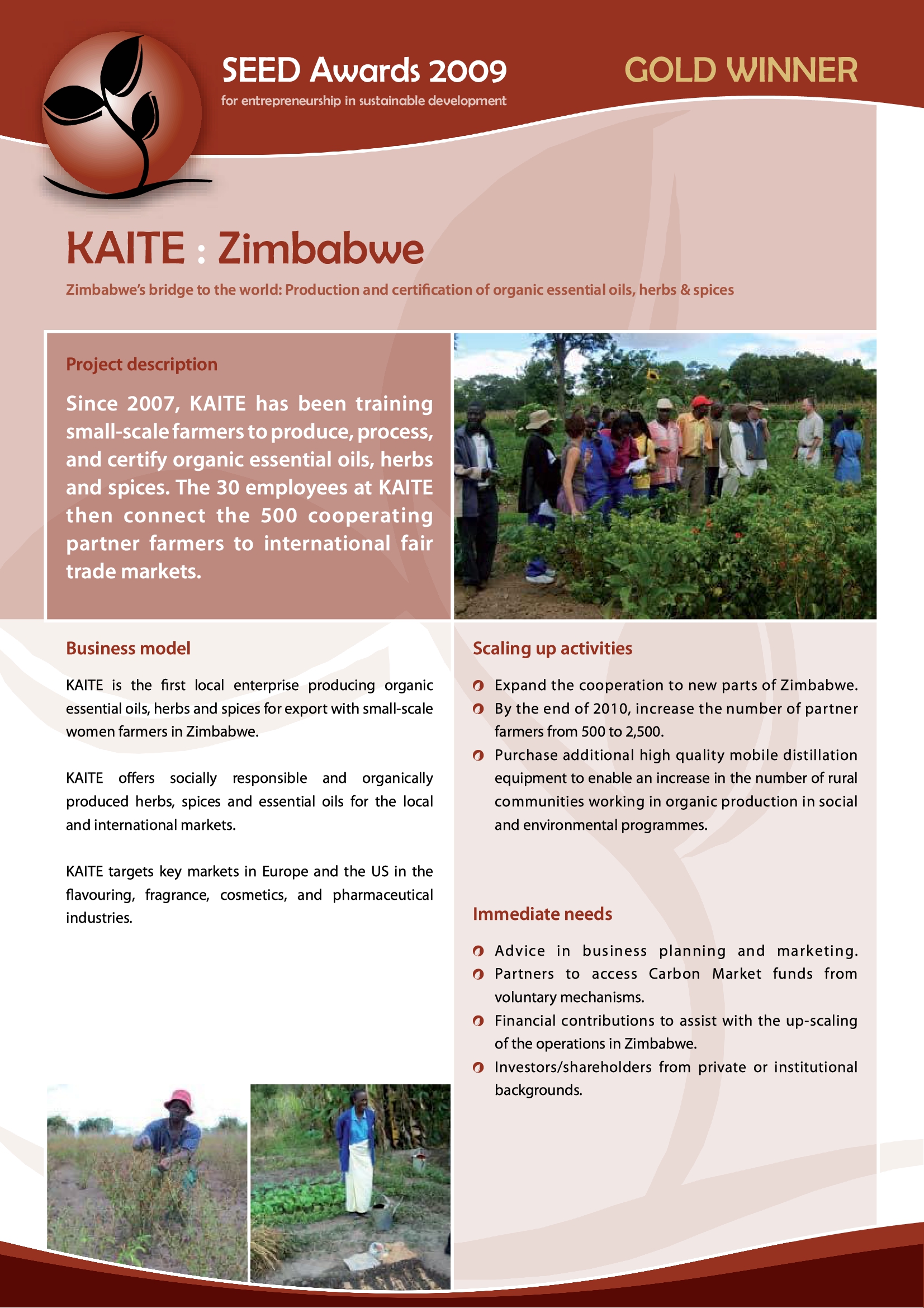 SEED Awards 2009

for entrepreneurship in sustainable development

GOLD WINNER

KAITE : Zimbabwe

Zimbabwe's bridge to the world: Production and certification of organic essential oils, herbs & spices

Project description

Since 2007, KAITE has been training small-scale farmers to produce, process, and certify organic essential oils, herbs and spices. The 30 employees at KAITE then connect the 500 cooperating partner farmers to international fair trade markets.

Business model

KAITE is the first local enterprise producing organic essential oils, herbs and spices for export with small-scale women farmers in Zimbabwe.

KAITE offers socially responsible and organically produced herbs, spices and essential oils for the local and international markets.

KAITE targets key markets in Europe and the US in the flavouring, fragrance, cosmetics, and pharmaceutical industries.

Scaling up activities

Expand the cooperation to new parts of Zimbabwe.

By the end of 2010, increase the number of partner farmers from 500 to 2,500.

Purchase additional high quality mobile distillation equipment to enable an increase in the number of rural communities working in organic production in social and environmental programmes.

Immediate needs

Advice in business planning and marketing.

Partners to access Carbon Market funds from voluntary mechanisms.

Financial contributions to assist with the up-scaling of the operations in Zimbabwe.

Investors/shareholders from private or institutional backgrounds.